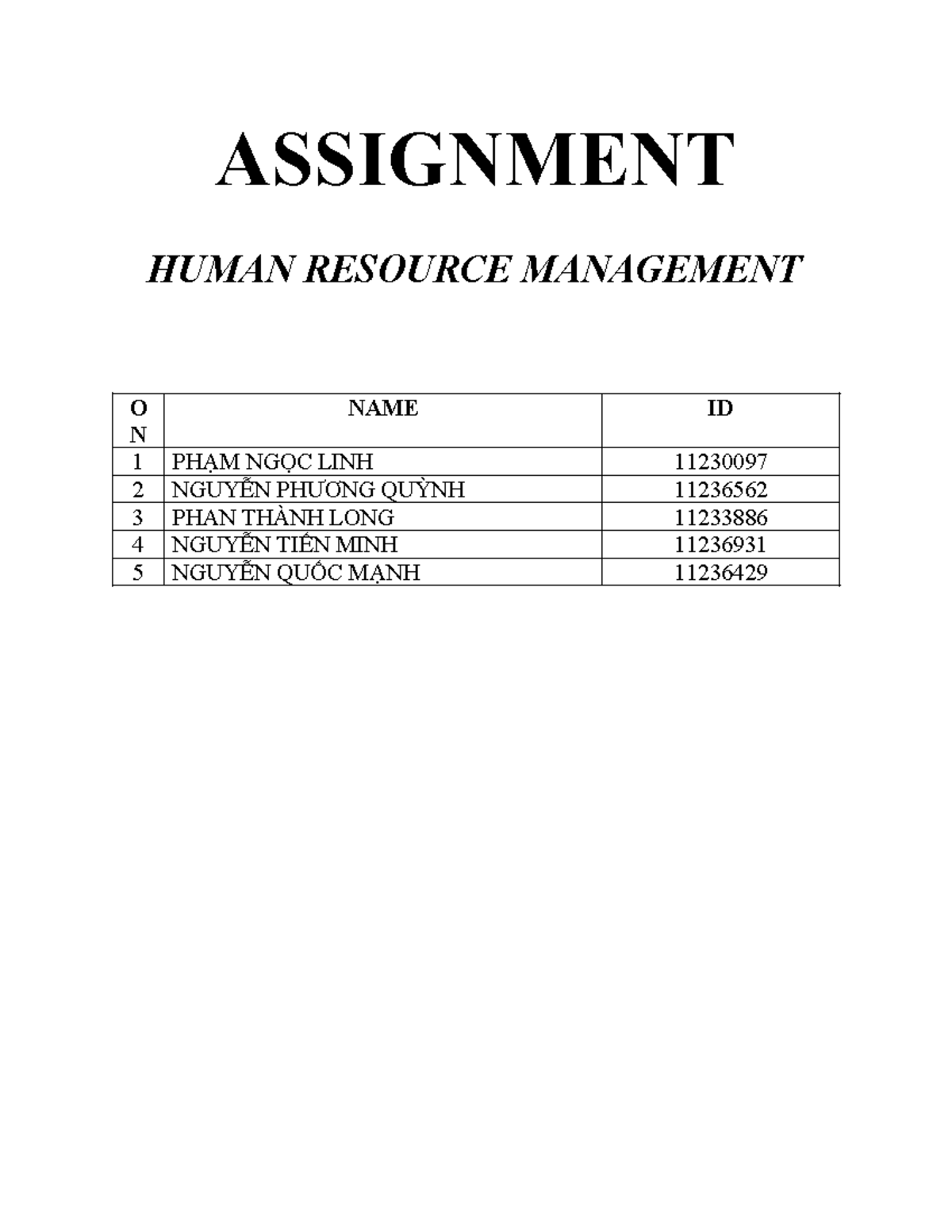 ASSIGNMENT

HUMAN RESOURCE MANAGEMENT

| O N | NAME | ID |
|---|---|---|
| 1 | PHẠM NGỌC LINH | 11230097 |
| 2 | NGUYỄN PHƯƠNG QUỲNH | 11236562 |
| 3 | PHAN THÀNH LONG | 11233886 |
| 4 | NGUYỄN TIẾN MINH | 11236931 |
| 5 | NGUYỄN QUỐC MẠNH | 11236429 |